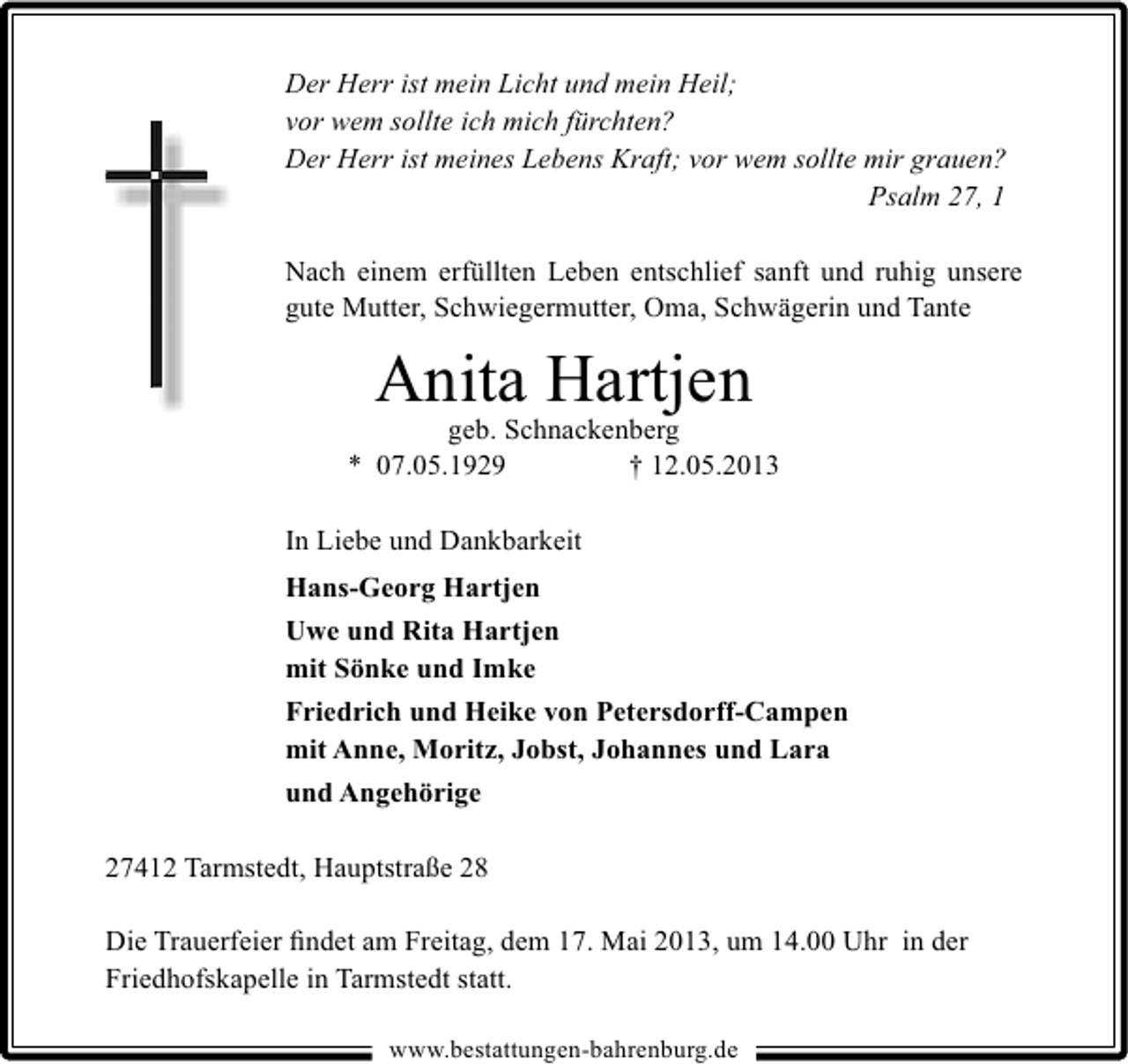 Der Herr ist mein Licht und mein Heil;
vor wem sollte ich mich fürchten?
Der Herr ist meines Lebens Kraft; vor wem sollte mir grauen?
Psalm 27, 1

Nach einem erfüllten Leben entschlief sanft und ruhig unsere gute Mutter, Schwiegermutter, Oma, Schwägerin und Tante

Anita Hartjen
geb. Schnackenberg
* 07.05.1929 † 12.05.2013

In Liebe und Dankbarkeit

Hans-Georg Hartjen

Uwe und Rita Hartjen
mit Sönke und Imke

Friedrich und Heike von Petersdorff-Campen
mit Anne, Moritz, Jobst, Johannes und Lara

und Angehörige

27412 Tarmstedt, Hauptstraße 28

Die Trauerfeier findet am Freitag, dem 17. Mai 2013, um 14.00 Uhr in der Friedhofskapelle in Tarmstedt statt.

www.bestattungen-bahrenburg.de